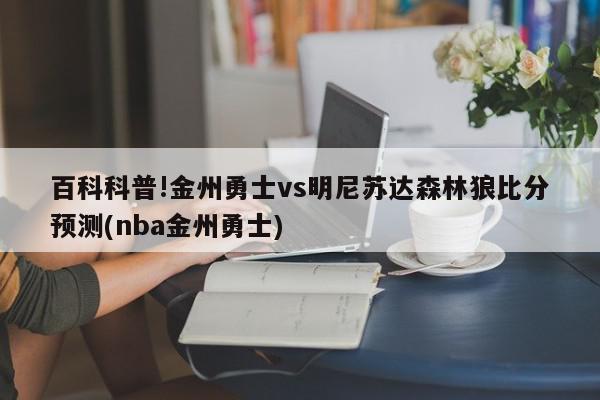 百科科普!金州勇士vs明尼苏达森林狼比分预测(nba金州勇士)